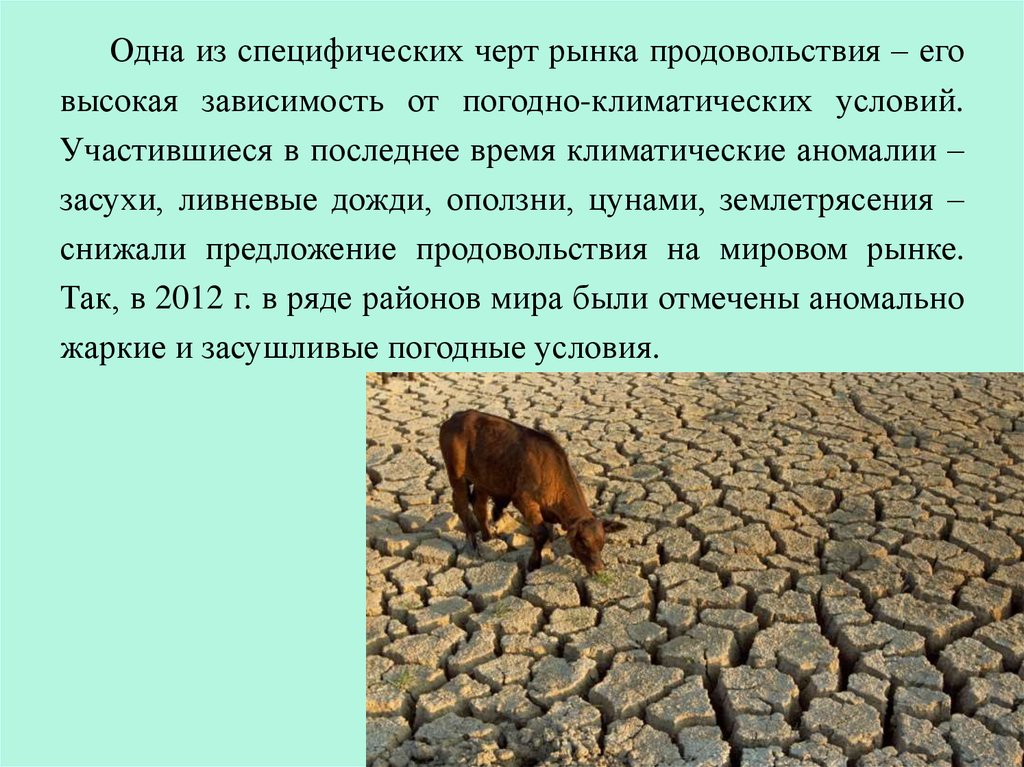 Одна из специфических черт рынка продовольствия – его высокая зависимость от погодно-климатических условий. Участившиеся в последнее время климатические аномалии – засухи, ливневые дожди, оползни, цунами, землетрясения – снижали предложение продовольствия на мировом рынке. Так, в 2012 г. в ряде районов мира были отмечены аномально жаркие и засушливые погодные условия.